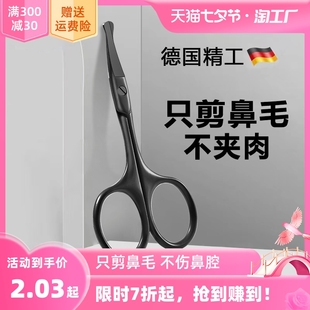 满300
减30

赠送
运费险

天猫七夕节·淘工厂

德国精工

只剪鼻毛
不夹肉

活动到手价

2.03起

只剪鼻毛 不伤鼻腔

限时7折起，抢到赚到！